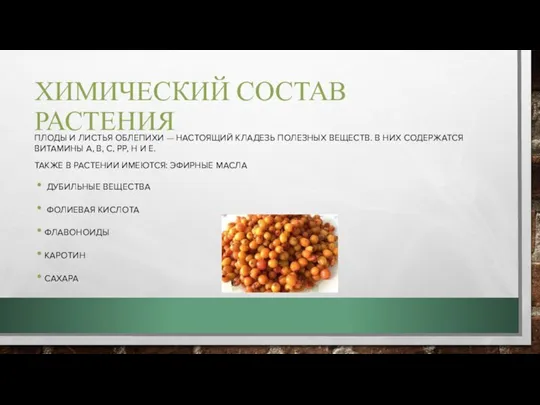 ХИМИЧЕСКИЙ СОСТАВ РАСТЕНИЯ

ПЛОДЫ И ЛИСТЬЯ ОБЛЕПИХИ — НАСТОЯЩИЙ КЛАДЕЗЬ ПОЛЕЗНЫХ ВЕЩЕСТВ. В НИХ СОДЕРЖАТСЯ ВИТАМИНЫ А, В, С, РР, Н И Е.

ТАКЖЕ В РАСТЕНИИ ИМЕЮТСЯ: ЭФИРНЫЕ МАСЛА

• ДУБИЛЬНЫЕ ВЕЩЕСТВА
• ФОЛИЕВАЯ КИСЛОТА
• ФЛАВОНОИДЫ
• КАРОТИН
• САХАРА